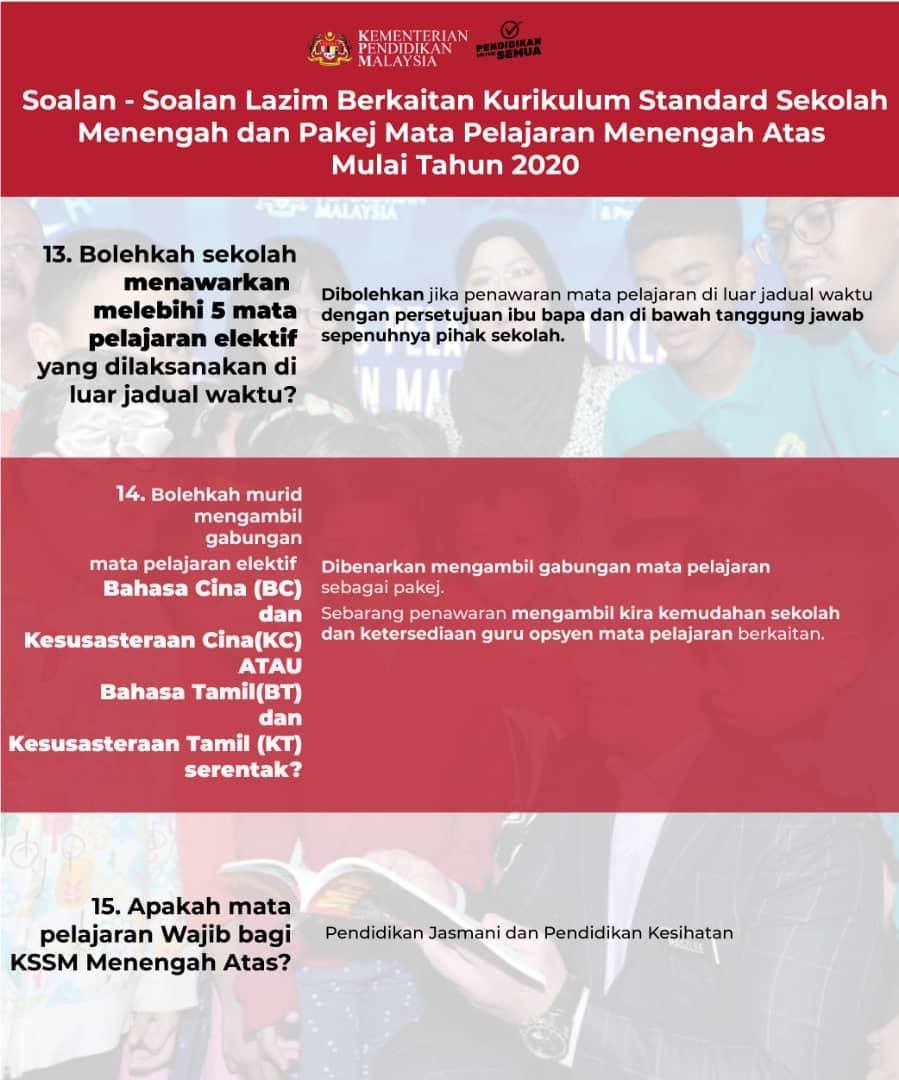 KEMENTERIAN PENDIDIKAN MALAYSIA

PENDIDIKAN UNTUK SEMUA

Soalan - Soalan Lazim Berkaitan Kurikulum Standard Sekolah Menengah dan Pakej Mata Pelajaran Menengah Atas Mulai Tahun 2020

13. Bolehkah sekolah menawarkan melebihi 5 mata pelajaran elektif yang dilaksanakan di luar jadual waktu?

Dibolehkan jika penawaran mata pelajaran di luar jadual waktu dengan persetujuan ibu bapa dan di bawah tanggung jawab sepenuhnya pihak sekolah.

14. Bolehkah murid mengambil gabungan mata pelajaran elektif Bahasa Cina (BC) dan Kesusasteraan Cina(KC) ATAU Bahasa Tamil(BT) dan Kesusasteraan Tamil (KT) serentak?

Dibenarkan mengambil gabungan mata pelajaran sebagai pakej.

Sebarang penawaran mengambil kira kemudahan sekolah dan ketersediaan guru opsyen mata pelajaran berkaitan.

15. Apakah mata pelajaran Wajib bagi KSSM Menengah Atas?

Pendidikan Jasmani dan Pendidikan Kesihatan